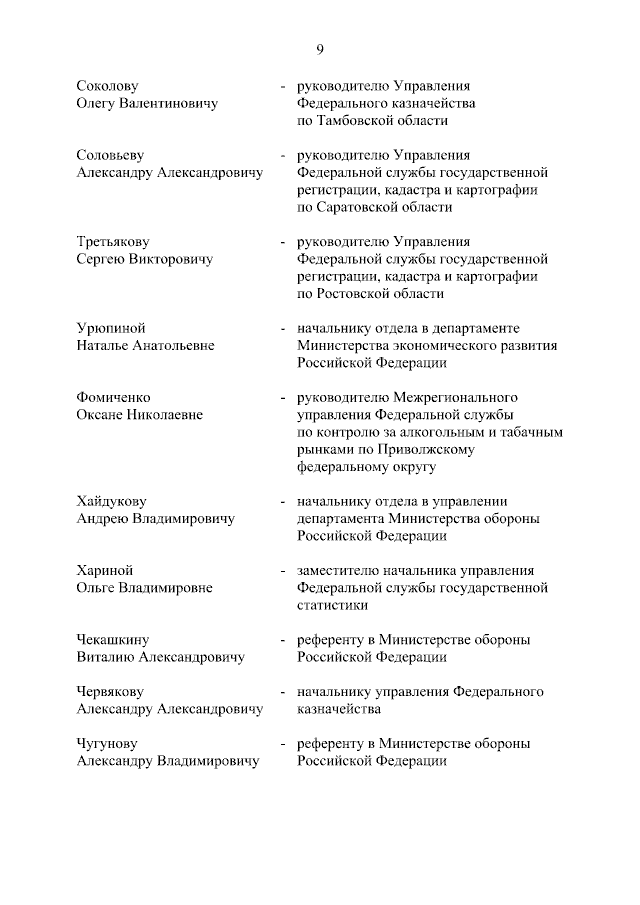 9

Соколову Олегу Валентиновичу - руководителю Управления Федерального казначейства по Тамбовской области

Соловьеву Александру Александровичу - руководителю Управления Федеральной службы государственной регистрации, кадастра и картографии по Саратовской области

Третьякову Сергею Викторовичу - руководителю Управления Федеральной службы государственной регистрации, кадастра и картографии по Ростовской области

Урюпиной Наталье Анатольевне - начальнику отдела в департаменте Министерства экономического развития Российской Федерации

Фомиченко Оксане Николаевне - руководителю Межрегионального управления Федеральной службы по контролю за алкогольным и табачным рынками по Приволжскому федеральному округу

Хайдукову Андрею Владимировичу - начальнику отдела в управлении департамента Министерства обороны Российской Федерации

Хариной Ольге Владимировне - заместителю начальника управления Федеральной службы государственной статистики

Чекашкину Виталию Александровичу - референту в Министерстве обороны Российской Федерации

Червякову Александру Александровичу - начальнику управления Федерального казначейства

Чугунову Александру Владимировичу - референту в Министерстве обороны Российской Федерации